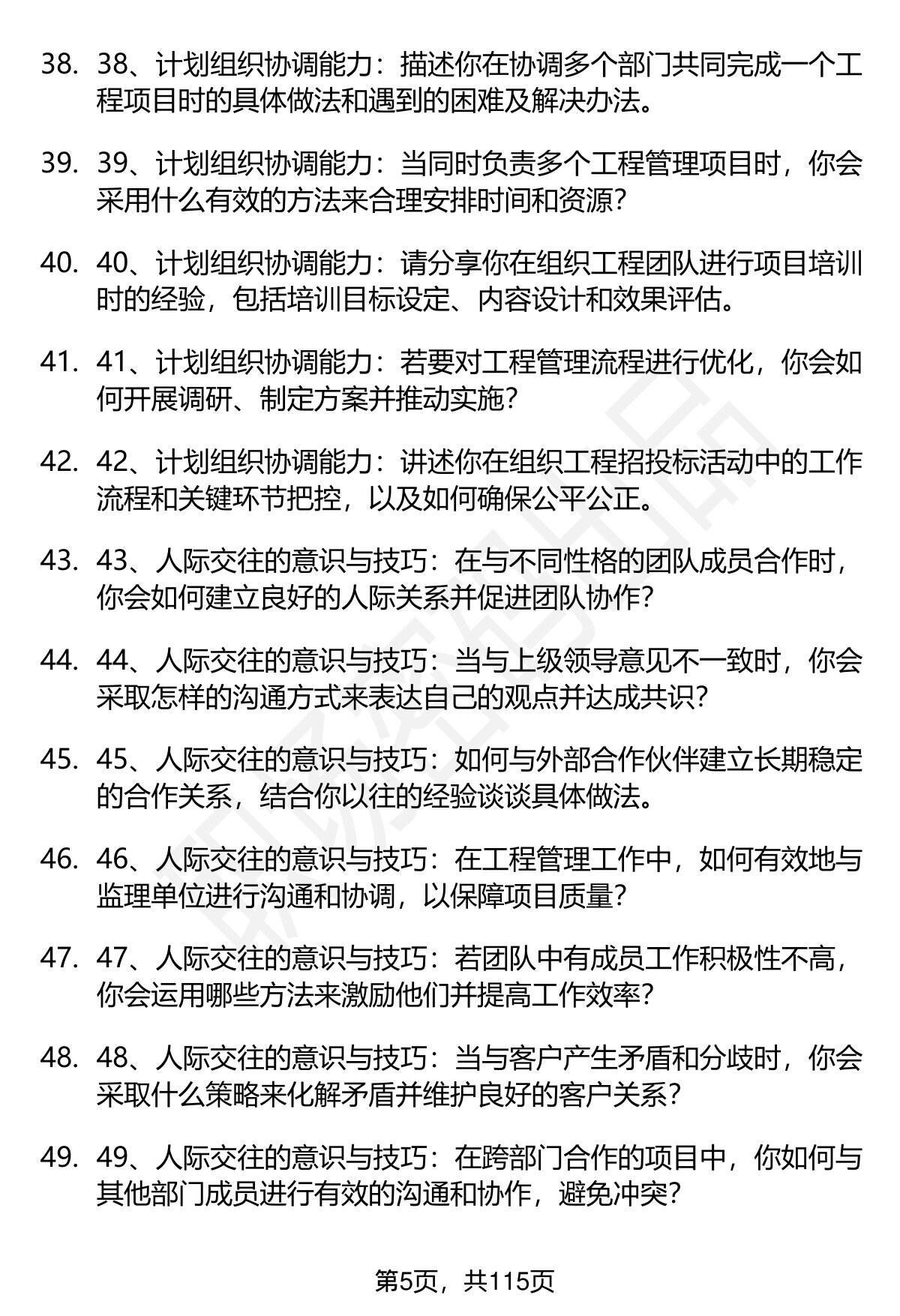 38. 38、计划组织协调能力：描述你在协调多个部门共同完成一个工程项目时的具体做法和遇到的困难及解决办法。

39. 39、计划组织协调能力：当同时负责多个工程管理项目时，你会采用什么有效的方法来合理安排时间和资源？

40. 40、计划组织协调能力：请分享你在组织工程团队进行项目培训时的经验，包括培训目标设定、内容设计和效果评估。

41. 41、计划组织协调能力：若要对工程管理流程进行优化，你会如何开展调研、制定方案并推动实施？

42. 42、计划组织协调能力：讲述你在组织工程招投标活动中的工作流程和关键环节把控，以及如何确保公平公正。

43. 43、人际交往的意识与技巧：在与不同性格的团队成员合作时，你会如何建立良好的人际关系并促进团队协作？

44. 44、人际交往的意识与技巧：当与上级领导意见不一致时，你会采取怎样的沟通方式来表达自己的观点并达成共识？

45. 45、人际交往的意识与技巧：如何与外部合作伙伴建立长期稳定的合作关系，结合你以往的经验谈谈具体做法。

46. 46、人际交往的意识与技巧：在工程管理工作中，如何有效地与监理单位进行沟通和协调，以保障项目质量？

47. 47、人际交往的意识与技巧：若团队中有成员工作积极性不高，你会运用哪些方法来激励他们并提高工作效率？

48. 48、人际交往的意识与技巧：当与客户产生矛盾和分歧时，你会采取什么策略来化解矛盾并维护良好的客户关系？

49. 49、人际交往的意识与技巧：在跨部门合作的项目中，你如何与其他部门成员进行有效的沟通和协作，避免冲突？

第5页，共115页